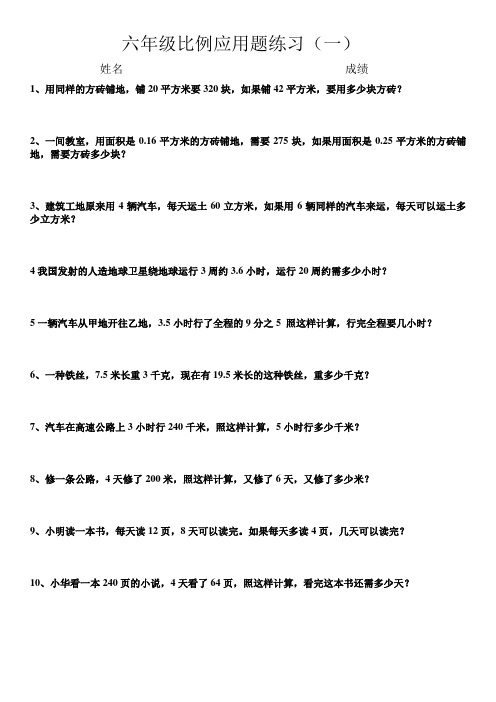 六年级比例应用题练习（一）

姓名　　　　　　　　　　　　　　　　　　　成绩

1、用同样的方砖铺地，铺 20 平方米要 320 块，如果铺 42 平方米，要用多少块方砖？

2、一间教室，用面积是 0.16 平方米的方砖铺地，需要 275 块，如果用面积是 0.25 平方米的方砖铺地，需要方砖多少块？

3、建筑工地原来用 4 辆汽车，每天运土 60 立方米，如果用 6 辆同样的汽车来运，每天可以运土多少立方米？

4 我国发射的人造地球卫星绕地球运行 3 周约 3.6 小时，运行 20 周约需多少小时？

5 一辆汽车从甲地开往乙地，3.5 小时行了全程的 9 分之 5 照这样计算，行完全程要几小时？

6、一种铁丝，7.5 米长重 3 千克，现在有 19.5 米长的这种铁丝，重多少千克？

7、汽车在高速公路上 3 小时行 240 千米，照这样计算，5 小时行多少千米？

8、修一条公路，4 天修了 200 米，照这样计算，又修了 6 天，又修了多少米？

9、小明读一本书，每天读 12 页，8 天可以读完。如果每天多读 4 页，几天可以读完？

10、小华看一本 240 页的小说，4 天看了 64 页，照这样计算，看完这本书还需多少天？